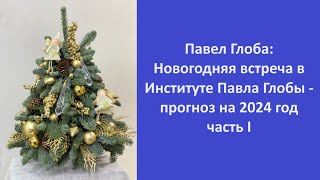 Павел Глоба:
Новогодняя встреча в Институте Павла Глобы - прогноз на 2024 год
часть I